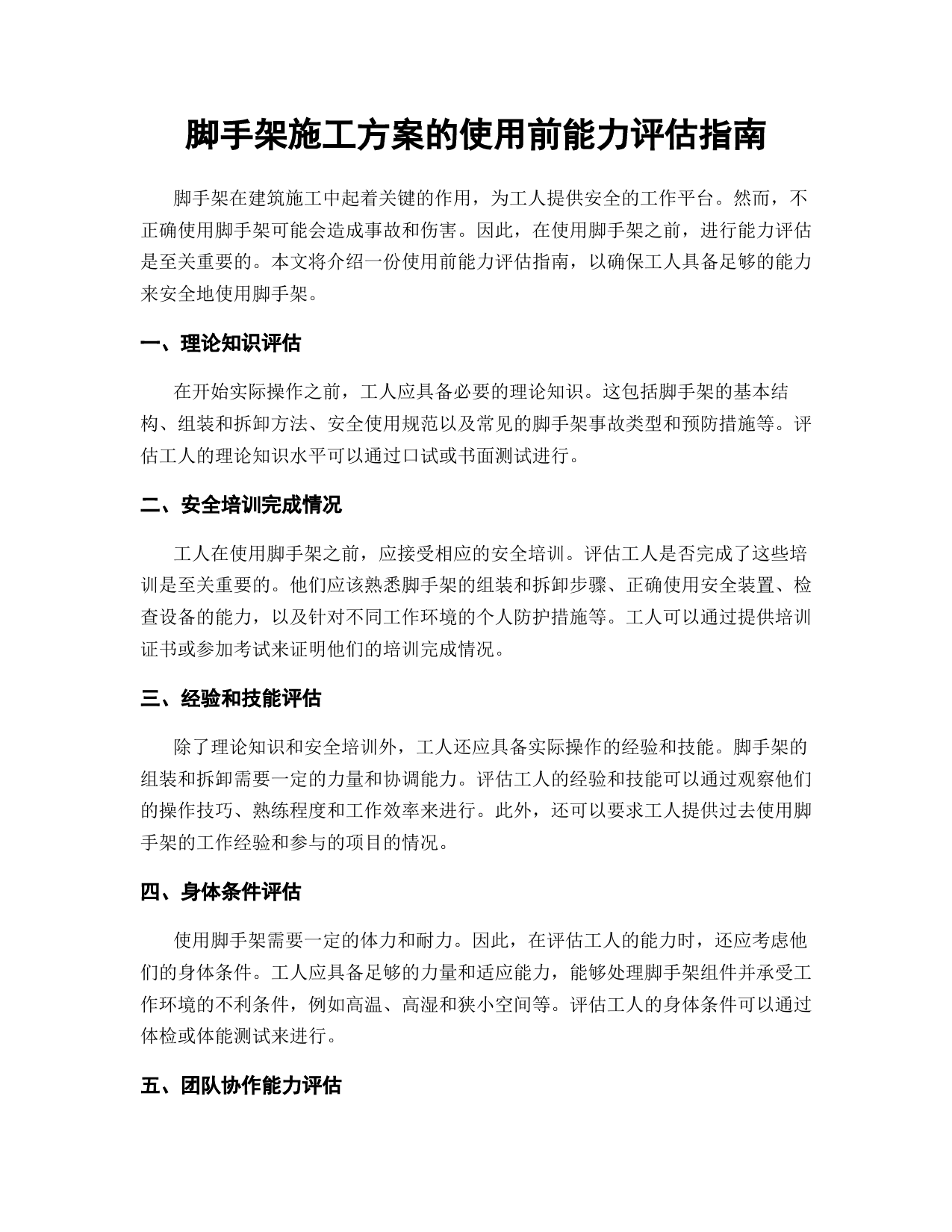 脚手架施工方案的使用前能力评估指南

脚手架在建筑施工中起着关键的作用，为工人提供安全的工作平台。然而，不正确使用脚手架可能会造成事故和伤害。因此，在使用脚手架之前，进行能力评估是至关重要的。本文将介绍一份使用前能力评估指南，以确保工人具备足够的能力来安全地使用脚手架。

一、理论知识评估

在开始实际操作之前，工人应具备必要的理论知识。这包括脚手架的基本结构、组装和拆卸方法、安全使用规范以及常见的脚手架事故类型和预防措施等。评估工人的理论知识水平可以通过口试或书面测试进行。

二、安全培训完成情况

工人在使用脚手架之前，应接受相应的安全培训。评估工人是否完成了这些培训是至关重要的。他们应该熟悉脚手架的组装和拆卸步骤、正确使用安全装置、检查设备的能力，以及针对不同工作环境的个人防护措施等。工人可以通过提供培训证书或参加考试来证明他们的培训完成情况。

三、经验和技能评估

除了理论知识和安全培训外，工人还应具备实际操作的经验和技能。脚手架的组装和拆卸需要一定的力量和协调能力。评估工人的经验和技能可以通过观察他们的操作技巧、熟练程度和工作效率来进行。此外，还可以要求工人提供过去使用脚手架的工作经验和参与的项目的情况。

四、身体条件评估

使用脚手架需要一定的体力和耐力。因此，在评估工人的能力时，还应考虑他们的身体条件。工人应具备足够的力量和适应能力，能够处理脚手架组件并承受工作环境的不利条件，例如高温、高湿和狭小空间等。评估工人的身体条件可以通过体检或体能测试来进行。

五、团队协作能力评估